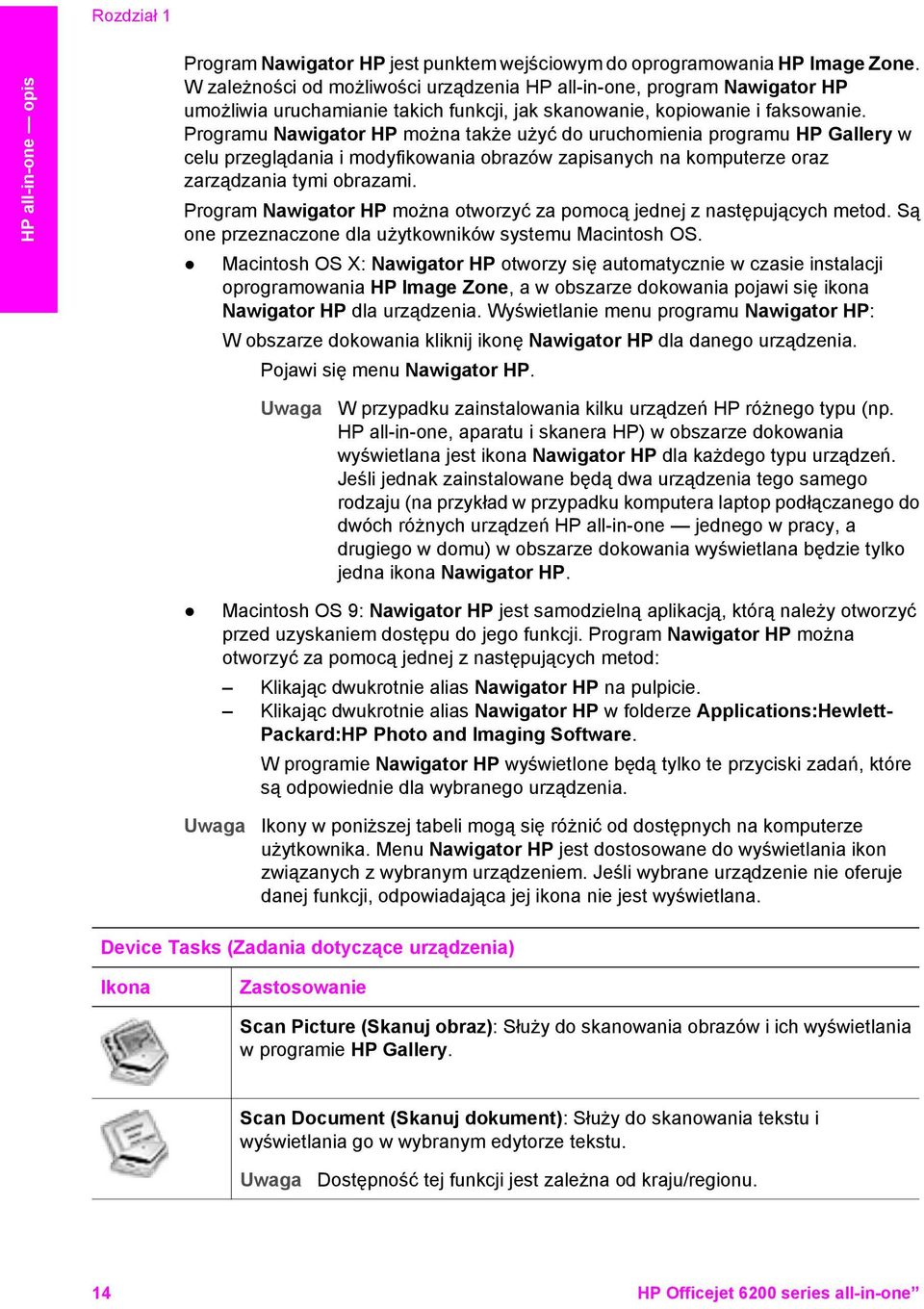 Rozdział 1

HP all-in-one — opis

Program Nawigator HP jest punktem wejściowym do oprogramowania HP Image Zone. W zależności od możliwości urządzenia HP all-in-one, program Nawigator HP umożliwia uruchamianie takich funkcji, jak skanowanie, kopiowanie i faksowanie. Programu Nawigator HP można także użyć do uruchomienia programu HP Gallery w celu przeglądania i modyfikowania obrazów zapisanych na komputerze oraz zarządzania tymi obrazami.

Program Nawigator HP można otworzyć za pomocą jednej z następujących metod. Są one przeznaczone dla użytkowników systemu Macintosh OS.

● Macintosh OS X: Nawigator HP otworzy się automatycznie w czasie instalacji oprogramowania HP Image Zone, a w obszarze dokowania pojawi się ikona Nawigator HP dla urządzenia. Wyświetlanie menu programu Nawigator HP:

W obszarze dokowania kliknij ikonę Nawigator HP dla danego urządzenia.

Pojawi się menu Nawigator HP.

Uwaga W przypadku zainstalowania kilku urządzeń HP różnego typu (np. HP all-in-one, aparatu i skanera HP) w obszarze dokowania wyświetlana jest ikona Nawigator HP dla każdego typu urządzeń. Jeśli jednak zainstalowane będą dwa urządzenia tego samego rodzaju (na przykład w przypadku komputera laptop podłączanego do dwóch różnych urządzeń HP all-in-one — jednego w pracy, a drugiego w domu) w obszarze dokowania wyświetlana będzie tylko jedna ikona Nawigator HP.

● Macintosh OS 9: Nawigator HP jest samodzielną aplikacją, którą należy otworzyć przed uzyskaniem dostępu do jego funkcji. Program Nawigator HP można otworzyć za pomocą jednej z następujących metod:

– Klikając dwukrotnie alias Nawigator HP na pulpicie.
– Klikając dwukrotnie alias Nawigator HP w folderze Applications:Hewlett-Packard:HP Photo and Imaging Software.

W programie Nawigator HP wyświetlone będą tylko te przyciski zadań, które są odpowiednie dla wybranego urządzenia.

Uwaga Ikony w poniższej tabeli mogą się różnić od dostępnych na komputerze użytkownika. Menu Nawigator HP jest dostosowane do wyświetlania ikon związanych z wybranym urządzeniem. Jeśli wybrane urządzenie nie oferuje danej funkcji, odpowiadająca jej ikona nie jest wyświetlana.

Device Tasks (Zadania dotyczące urządzenia)

| Ikona | Zastosowanie |
|---|---|
| | Scan Picture (Skanuj obraz): Służy do skanowania obrazów i ich wyświetlania w programie HP Gallery. |
| | Scan Document (Skanuj dokument): Służy do skanowania tekstu i wyświetlania go w wybranym edytorze tekstu. Uwaga Dostępność tej funkcji jest zależna od kraju/regionu. |

14 HP Officejet 6200 series all-in-one”